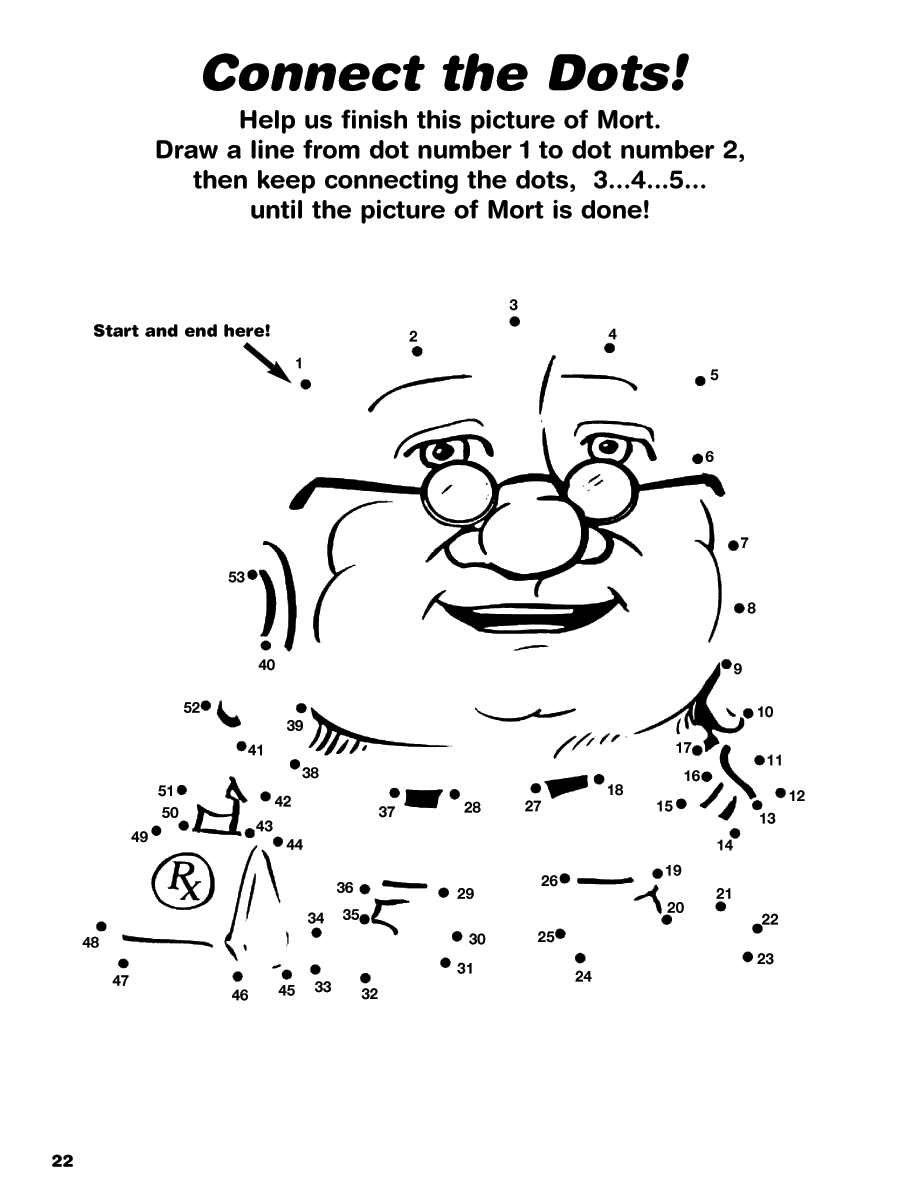 Connect the Dots!

Help us finish this picture of Mort. Draw a line from dot number 1 to dot number 2, then keep connecting the dots, 3...4...5... until the picture of Mort is done!

Start and end here!

1 2 3 4 5 6 7 8 9 10 11 12 13 14 15 16 17 18 19 20 21 22 23 24 25 26 27 28 29 30 31 32 33 34 35 36 37 38 39 40 41 42 43 44 45 46 47 48 49 50 51 52 53

Rx

22